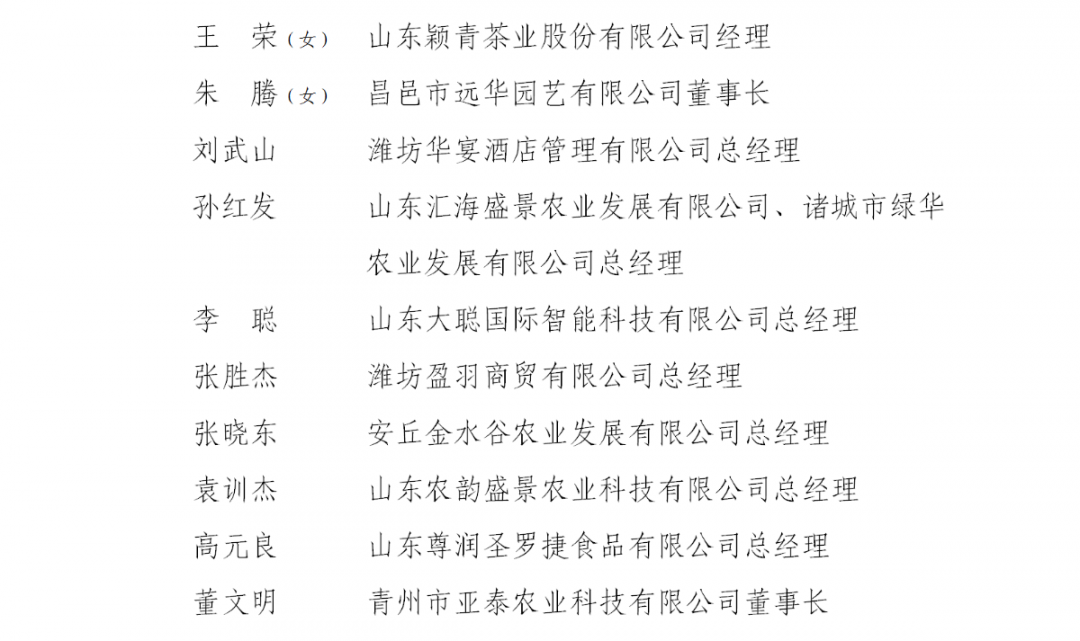 王　荣（女）　山东颖青茶业股份有限公司经理
朱　腾（女）　昌邑市远华园艺有限公司董事长
刘武山　潍坊华宴酒店管理有限公司总经理
孙红发　山东汇海盛景农业发展有限公司、诸城市绿华农业发展有限公司总经理
李　聪　山东大聪国际智能科技有限公司总经理
张胜杰　潍坊盈羽商贸有限公司总经理
张晓东　安丘金水谷农业发展有限公司总经理
袁训杰　山东农韵盛景农业科技有限公司总经理
高元良　山东尊润圣罗捷食品有限公司总经理
董文明　青州市亚泰农业科技有限公司董事长